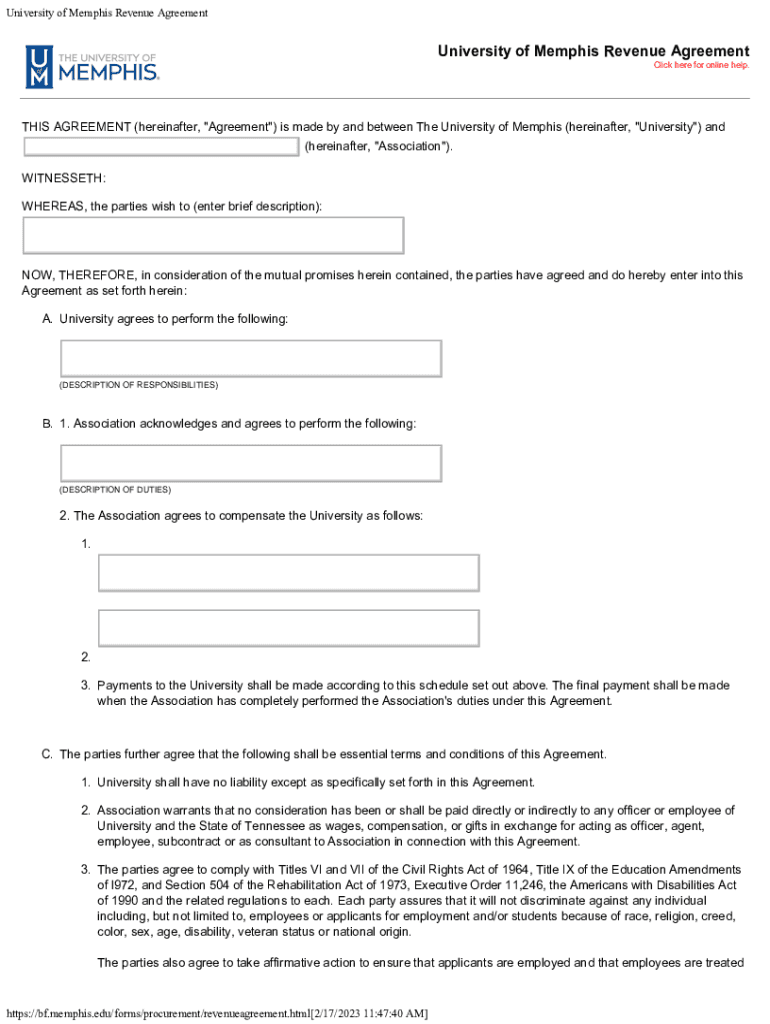 University of Memphis Revenue Agreement

THE UNIVERSITY OF MEMPHIS.

University of Memphis Revenue Agreement
Click here for online help.

THIS AGREEMENT (hereinafter, "Agreement") is made by and between The University of Memphis (hereinafter, "University") and (hereinafter, "Association").

WITNESSETH:

WHEREAS, the parties wish to (enter brief description):

NOW, THEREFORE, in consideration of the mutual promises herein contained, the parties have agreed and do hereby enter into this Agreement as set forth herein:

A. University agrees to perform the following:

(DESCRIPTION OF RESPONSIBILITIES)

B. 1. Association acknowledges and agrees to perform the following:

(DESCRIPTION OF DUTIES)

2. The Association agrees to compensate the University as follows:

1.

2.

3. Payments to the University shall be made according to this schedule set out above. The final payment shall be made when the Association has completely performed the Association's duties under this Agreement.

C. The parties further agree that the following shall be essential terms and conditions of this Agreement.

1. University shall have no liability except as specifically set forth in this Agreement.

2. Association warrants that no consideration has been or shall be paid directly or indirectly to any officer or employee of University and the State of Tennessee as wages, compensation, or gifts in exchange for acting as officer, agent, employee, subcontract or as consultant to Association in connection with this Agreement.

3. The parties agree to comply with Titles VI and VII of the Civil Rights Act of 1964, Title IX of the Education Amendments of l972, and Section 504 of the Rehabilitation Act of 1973, Executive Order 11,246, the Americans with Disabilities Act of 1990 and the related regulations to each. Each party assures that it will not discriminate against any individual including, but not limited to, employees or applicants for employment and/or students because of race, religion, creed, color, sex, age, disability, veteran status or national origin.

The parties also agree to take affirmative action to ensure that applicants are employed and that employees are treated

https://bf.memphis.edu/forms/procurement/revenueagreement.html[2/17/2023 11:47:40 AM]